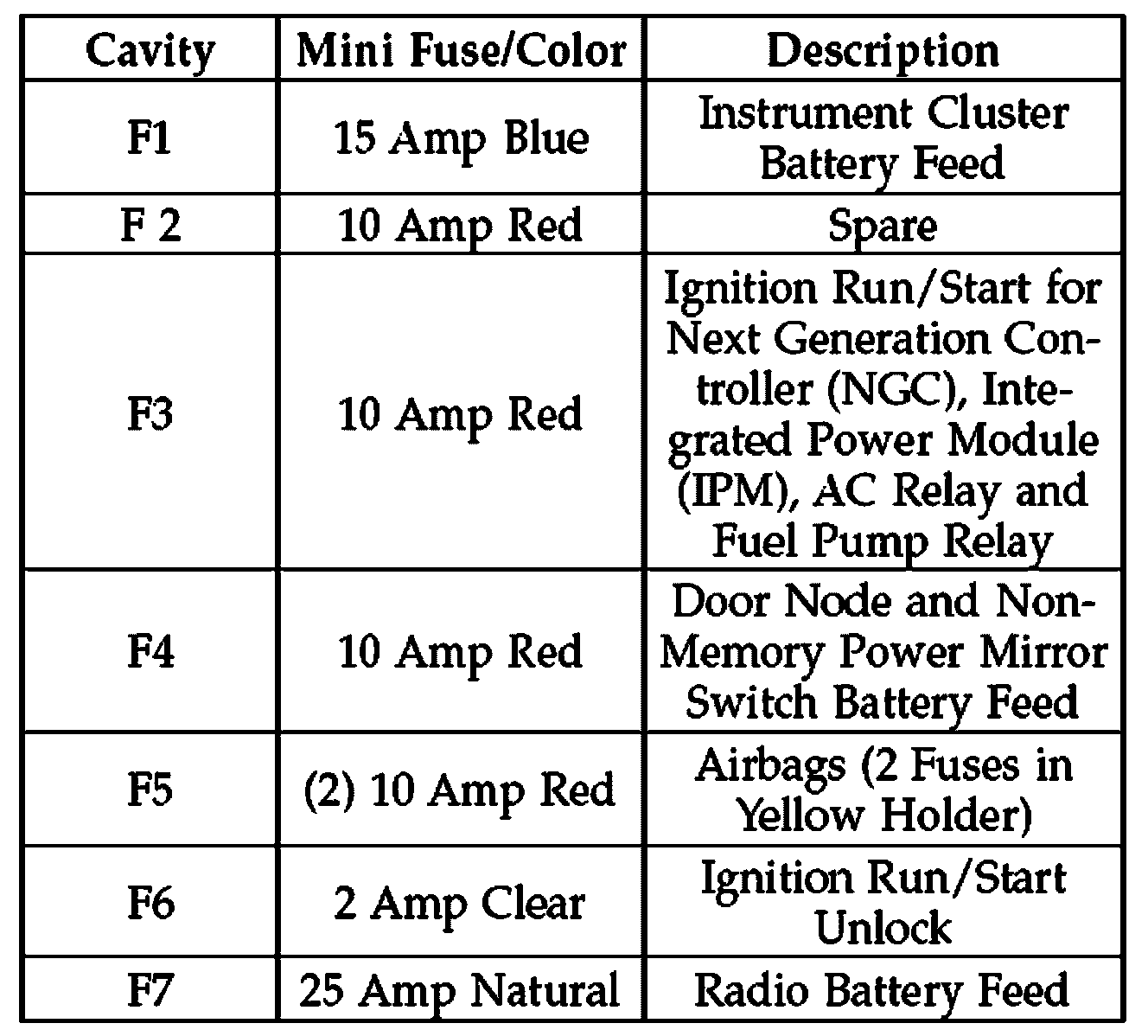 | Cavity | Mini Fuse/Color | Description |
|---|---|---|
| F1 | 15 Amp Blue | Instrument Cluster Battery Feed |
| F 2 | 10 Amp Red | Spare |
| F3 | 10 Amp Red | Ignition Run/Start for Next Generation Controller (NGC), Integrated Power Module (IPM), AC Relay and Fuel Pump Relay |
| F4 | 10 Amp Red | Door Node and Non-Memory Power Mirror Switch Battery Feed |
| F5 | (2) 10 Amp Red | Airbags (2 Fuses in Yellow Holder) |
| F6 | 2 Amp Clear | Ignition Run/Start Unlock |
| F7 | 25 Amp Natural | Radio Battery Feed |